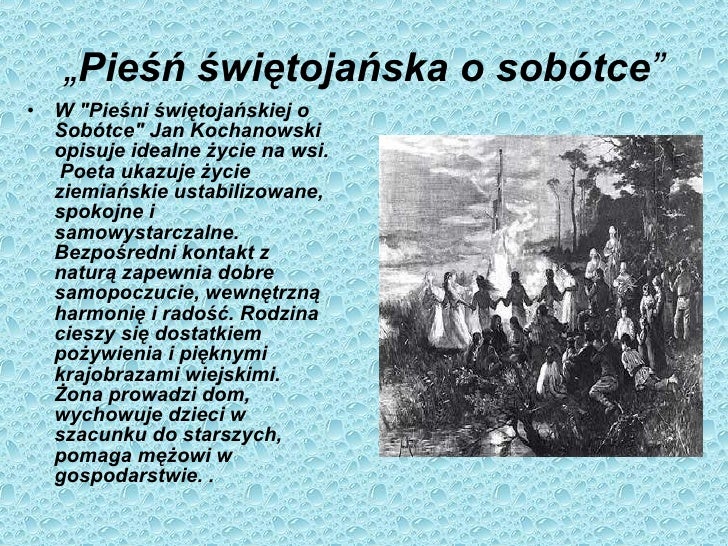 „Pieśń świętojańska o sobótce”

• W "Pieśni świętojańskiej o Sobótce" Jan Kochanowski opisuje idealne życie na wsi. Poeta ukazuje życie ziemiańskie ustabilizowane, spokojne i samowystarczalne. Bezpośredni kontakt z naturą zapewnia dobre samopoczucie, wewnętrzną harmonię i radość. Rodzina cieszy się dostatkiem pożywienia i pięknymi krajobrazami wiejskimi. Żona prowadzi dom, wychowuje dzieci w szacunku do starszych, pomaga mężowi w gospodarstwie. .